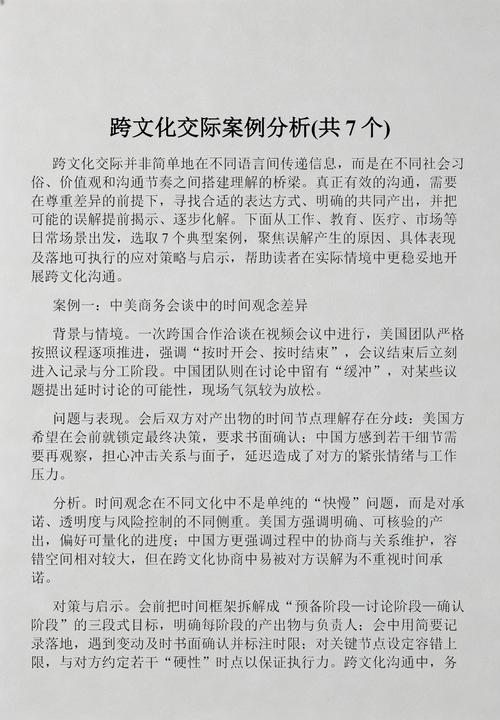 跨文化交际案例分析(共 7 个)

跨文化交际并非简单地在不同语言间传递信息，而是在不同社会习俗、价值观和沟通节奏之间搭建理解的桥梁。真正有效的沟通，需要在尊重差异的前提下，寻找合适的表达方式、明确的共同产出，并把可能的误解提前揭示、逐步化解。下面从工作、教育、医疗、市场等日常场景出发，选取 7 个典型案例，聚焦误解产生的原因、具体表现及落地可执行的应对策略与启示，帮助读者在实际情境中更稳妥地开展跨文化沟通。

案例一：中美商务会谈中的时间观念差异

背景与情境。一次跨国合作洽谈在视频会议中进行，美国团队严格按照议程逐项推进，强调“按时开会、按时结束”，会议结束后立刻进入记录与分工阶段。中国团队则在讨论中留有“缓冲”，对某些议题提出延时讨论的可能性，现场气氛较为放松。

问题与表现。会后双方对产出物的时间节点理解存在分歧：美国方希望在会前就锁定最终决策，要求书面确认；中国方感到若干细节需要再观察，担心冲击关系与面子，延迟造成了对方的紧张情绪与工作压力。

分析。时间观念在不同文化中不是单纯的“快慢”问题，而是对承诺、透明度与风险控制的不同侧重。美国方强调明确、可核验的产出，偏好可量化的进度；中国方更强调过程中的协商与关系维护，容错空间相对较大，但在跨文化协商中易被对方误解为不重视时间承诺。

对策与启示。会前把时间框架拆解成“预备阶段—讨论阶段—确认阶段”的三段式目标，明确每阶段的产出物与负责人；会中用简要记录落地，遇到变动及时书面确认并标注时限；对关键节点设定容错上限，与对方约定若干“硬性”时点以保证执行力。跨文化沟通中，务